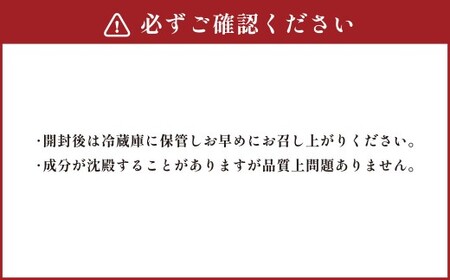 必ずご確認ください

・開封後は冷蔵庫に保管しお早めにお召し上がりください。
・成分が沈殿することがありますが品質上問題ありません。